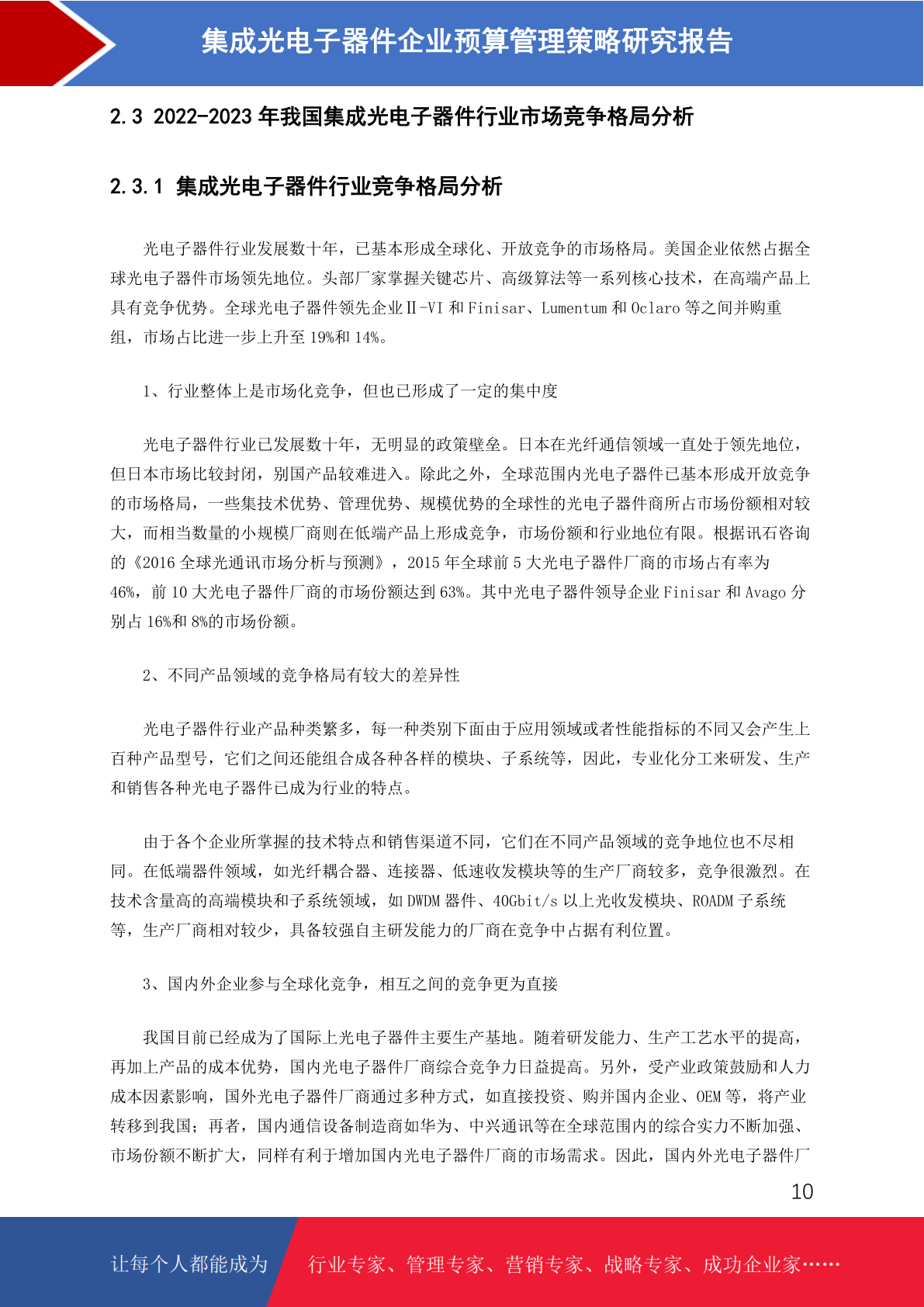 集成光电子器件企业预算管理策略研究报告

2.3 2022-2023 年我国集成光电子器件行业市场竞争格局分析

2.3.1 集成光电子器件行业竞争格局分析

光电子器件行业发展数十年，已基本形成全球化、开放竞争的市场格局。美国企业依然占据全球光电子器件市场领先地位。头部厂家掌握关键芯片、高级算法等一系列核心技术，在高端产品上具有竞争优势。全球光电子器件领先企业Ⅱ-VI 和 Finisar、Lumentum 和 Oclaro 等之间并购重组，市场占比进一步上升至 19%和 14%。

1、行业整体上是市场化竞争，但也已形成了一定的集中度

光电子器件行业已发展数十年，无明显的政策壁垒。日本在光纤通信领域一直处于领先地位，但日本市场比较封闭，别国产品较难进入。除此之外，全球范围内光电子器件已基本形成开放竞争的市场格局，一些集技术优势、管理优势、规模优势的全球性的光电子器件商所占市场份额相对较大，而相当数量的小规模厂商则在低端产品上形成竞争，市场份额和行业地位有限。根据讯石咨询的《2016 全球光通讯市场分析与预测》，2015 年全球前 5 大光电子器件厂商的市场占有率为 46%，前 10 大光电子器件厂商的市场份额达到 63%。其中光电子器件领导企业 Finisar 和 Avago 分别占 16%和 8%的市场份额。

2、不同产品领域的竞争格局有较大的差异性

光电子器件行业产品种类繁多，每一种类别下面由于应用领域或者性能指标的不同又会产生上百种产品型号，它们之间还能组合成各种各样的模块、子系统等，因此，专业化分工来研发、生产和销售各种光电子器件已成为行业的特点。

由于各个企业所掌握的技术特点和销售渠道不同，它们在不同产品领域的竞争地位也不尽相同。在低端器件领域，如光纤耦合器、连接器、低速收发模块等的生产厂商较多，竞争很激烈。在技术含量高的高端模块和子系统领域，如 DWDM 器件、40Gbit/s 以上光收发模块、ROADM 子系统等，生产厂商相对较少，具备较强自主研发能力的厂商在竞争中占据有利位置。

3、国内外企业参与全球化竞争，相互之间的竞争更为直接

我国目前已经成为了国际上光电子器件主要生产基地。随着研发能力、生产工艺水平的提高，再加上产品的成本优势，国内光电子器件厂商综合竞争力日益提高。另外，受产业政策鼓励和人力成本因素影响，国外光电子器件厂商通过多种方式，如直接投资、购并国内企业、OEM 等，将产业转移到我国；再者，国内通信设备制造商如华为、中兴通讯等在全球范围内的综合实力不断加强、市场份额不断扩大，同样有利于增加国内光电子器件厂商的市场需求。因此，国内外光电子器件厂

10

让每个人都能成为 行业专家、管理专家、营销专家、战略专家、成功企业家……